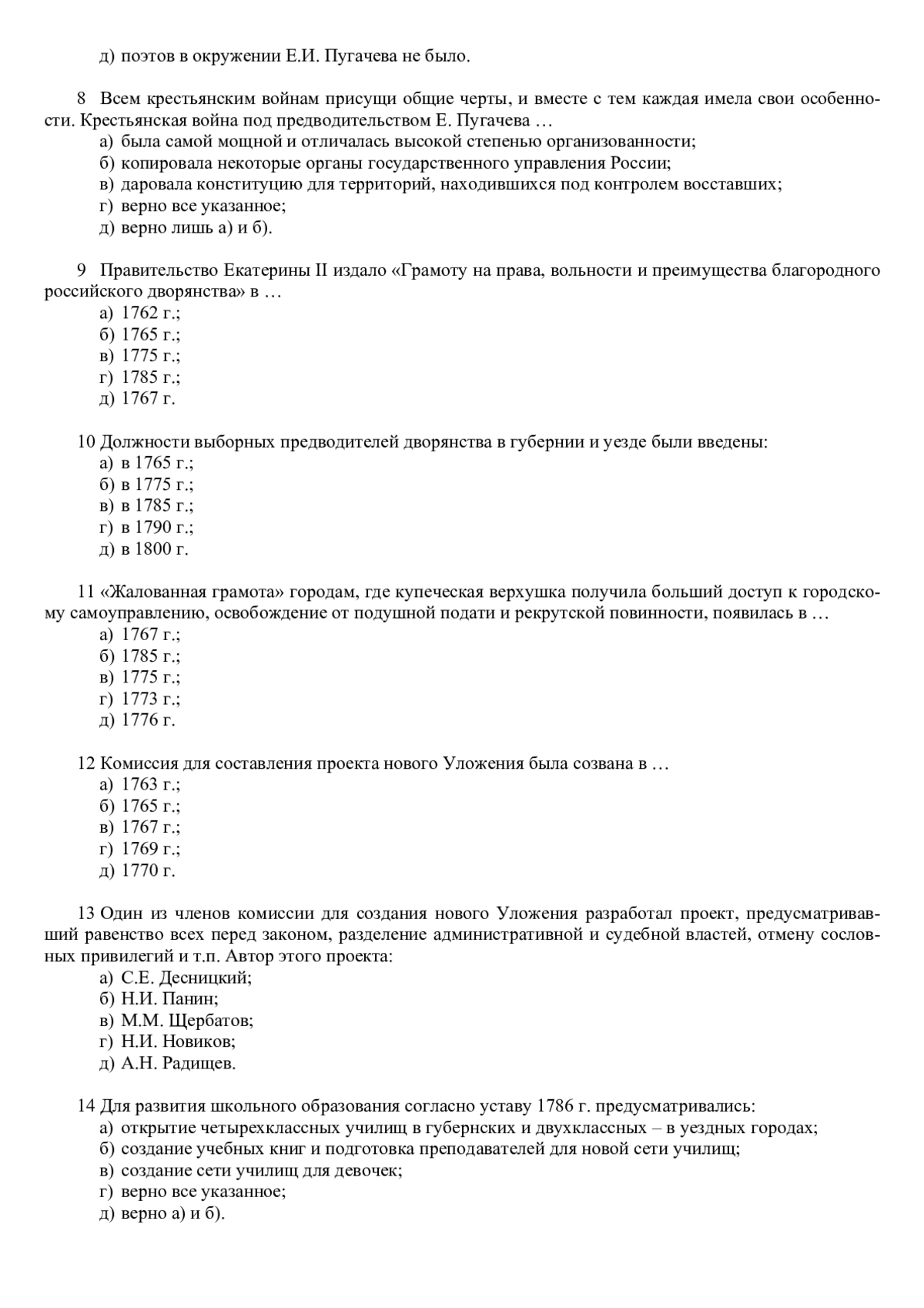 д) поэтов в окружении Е.И. Пугачева не было.

8 Всем крестьянским войнам присущи общие черты, и вместе с тем каждая имела свои особенности. Крестьянская война под предводительством Е. Пугачева …
а) была самой мощной и отличалась высокой степенью организованности;
б) копировала некоторые органы государственного управления России;
в) даровала конституцию для территорий, находившихся под контролем восставших;
г) верно все указанное;
д) верно лишь а) и б).

9 Правительство Екатерины II издало «Грамоту на права, вольности и преимущества благородного российского дворянства» в …
а) 1762 г.;
б) 1765 г.;
в) 1775 г.;
г) 1785 г.;
д) 1767 г.

10 Должности выборных предводителей дворянства в губернии и уезде были введены:
а) в 1765 г.;
б) в 1775 г.;
в) в 1785 г.;
г) в 1790 г.;
д) в 1800 г.

11 «Жалованная грамота» городам, где купеческая верхушка получила больший доступ к городскому самоуправлению, освобождение от подушной подати и рекрутской повинности, появилась в …
а) 1767 г.;
б) 1785 г.;
в) 1775 г.;
г) 1773 г.;
д) 1776 г.

12 Комиссия для составления проекта нового Уложения была созвана в …
а) 1763 г.;
б) 1765 г.;
в) 1767 г.;
г) 1769 г.;
д) 1770 г.

13 Один из членов комиссии для создания нового Уложения разработал проект, предусматривавший равенство всех перед законом, разделение административной и судебной властей, отмену сословных привилегий и т.п. Автор этого проекта:
а) С.Е. Десницкий;
б) Н.И. Панин;
в) М.М. Щербатов;
г) Н.И. Новиков;
д) А.Н. Радищев.

14 Для развития школьного образования согласно уставу 1786 г. предусматривались:
а) открытие четырехклассных училищ в губернских и двухклассных – в уездных городах;
б) создание учебных книг и подготовка преподавателей для новой сети училищ;
в) создание сети училищ для девочек;
г) верно все указанное;
д) верно а) и б).